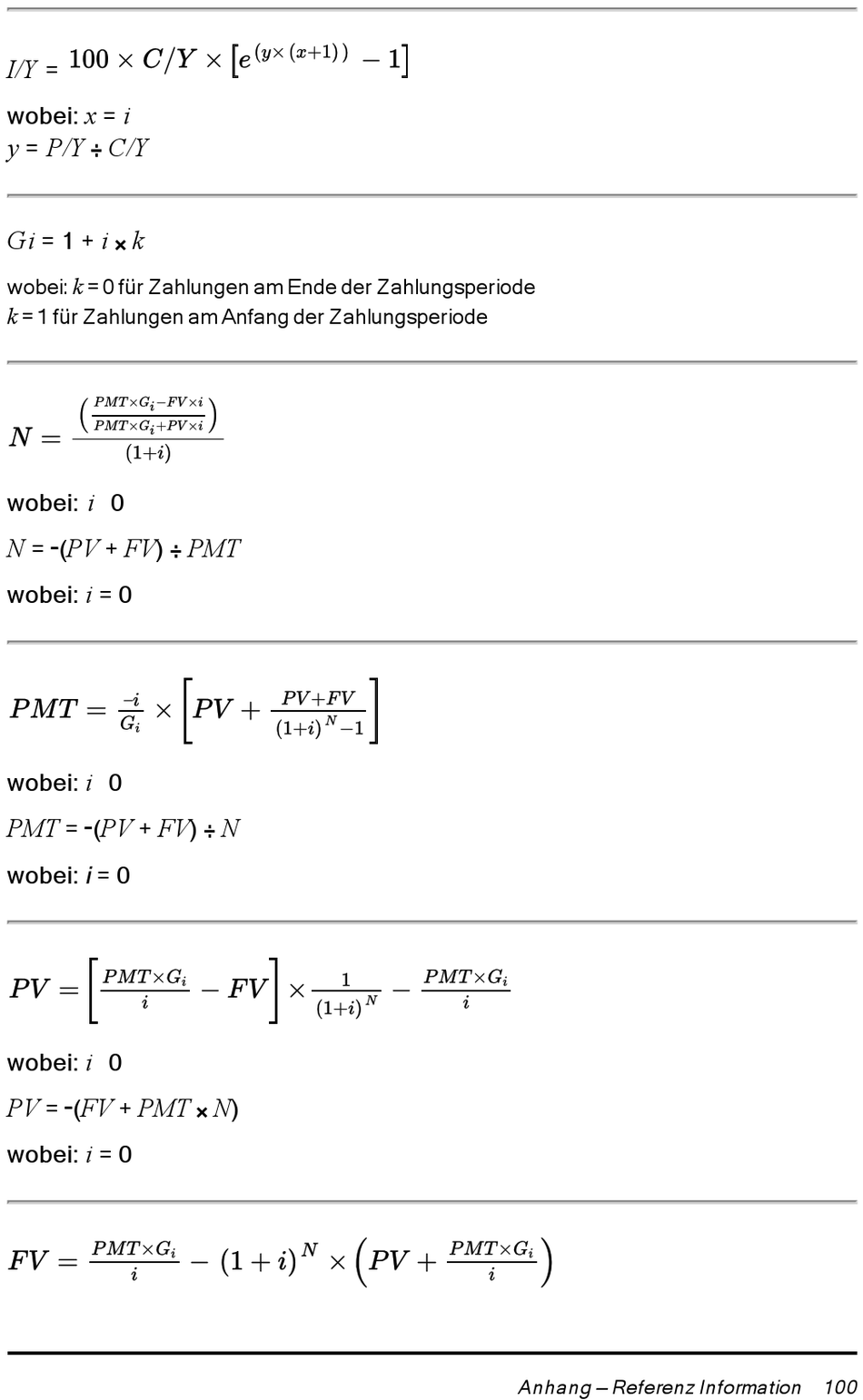 $I/Y = 100 \times C/Y \times \left[e^{(y \times (x+1))} - 1\right]$

wobei: $x = i$
$y = P/Y \div C/Y$

$Gi = 1 + i \times k$

wobei: $k = 0$ für Zahlungen am Ende der Zahlungsperiode
$k = 1$ für Zahlungen am Anfang der Zahlungsperiode

$N = \frac{\left(\frac{PMT \times G_i - FV \times i}{PMT \times G_i + PV \times i}\right)}{(1+i)}$

wobei: $i$ 0

$N = -(PV + FV) \div PMT$

wobei: $i = 0$

$PMT = \frac{-i}{G_i} \times \left[PV + \frac{PV+FV}{(1+i)^N - 1}\right]$

wobei: $i$ 0

$PMT = -(PV + FV) \div N$

wobei: $i = 0$

$PV = \left[\frac{PMT \times G_i}{i} - FV\right] \times \frac{1}{(1+i)^N} - \frac{PMT \times G_i}{i}$

wobei: $i$ 0

$PV = -(FV + PMT \times N)$

wobei: $i = 0$

$FV = \frac{PMT \times G_i}{i} - (1+i)^N \times \left(PV + \frac{PMT \times G_i}{i}\right)$

Anhang – Referenz Information 100